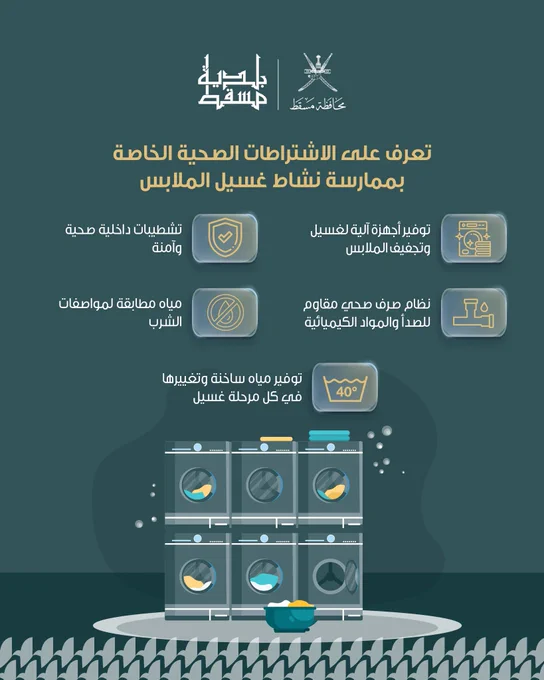 محافظة مسقط

بلدية مسقط

تعرف على الاشتراطات الصحية الخاصة بممارسة نشاط غسيل الملابس

توفير أجهزة آلية لغسيل وتجفيف الملابس

تشطيبات داخلية صحية وآمنة

نظام صرف صحي مقاوم للصدأ والمواد الكيميائية

مياه مطابقة لمواصفات الشرب

40°

توفير مياه ساخنة وتغييرها في كل مرحلة غسيل